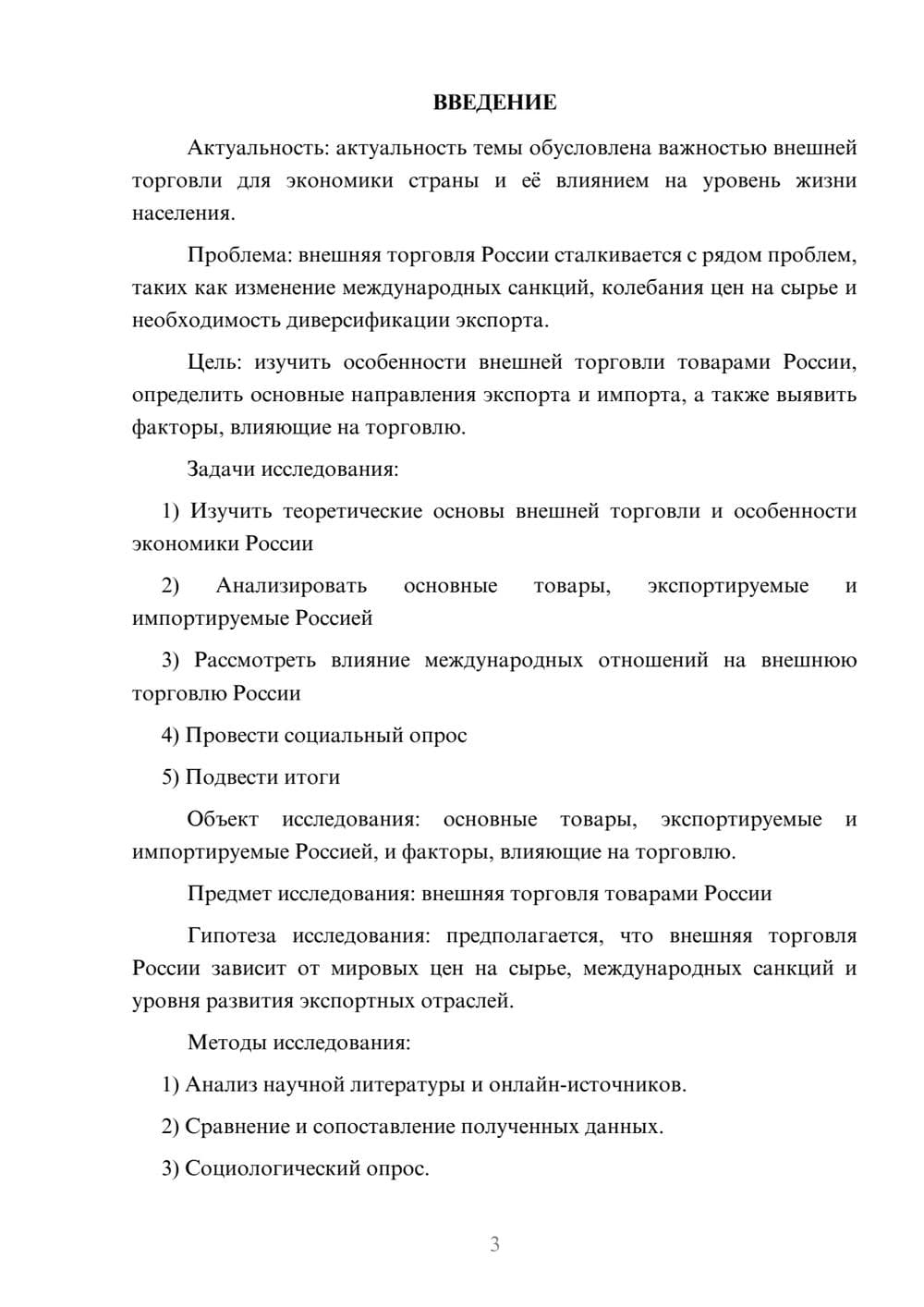 ВВЕДЕНИЕ

Актуальность: актуальность темы обусловлена важностью внешней торговли для экономики страны и её влиянием на уровень жизни населения.

Проблема: внешняя торговля России сталкивается с рядом проблем, таких как изменение международных санкций, колебания цен на сырье и необходимость диверсификации экспорта.

Цель: изучить особенности внешней торговли товарами России, определить основные направления экспорта и импорта, а также выявить факторы, влияющие на торговлю.

Задачи исследования:

1) Изучить теоретические основы внешней торговли и особенности экономики России

2) Анализировать основные товары, экспортируемые и импортируемые Россией

3) Рассмотреть влияние международных отношений на внешнюю торговлю России

4) Провести социальный опрос

5) Подвести итоги

Объект исследования: основные товары, экспортируемые и импортируемые Россией, и факторы, влияющие на торговлю.

Предмет исследования: внешняя торговля товарами России

Гипотеза исследования: предполагается, что внешняя торговля России зависит от мировых цен на сырье, международных санкций и уровня развития экспортных отраслей.

Методы исследования:

1) Анализ научной литературы и онлайн-источников.

2) Сравнение и сопоставление полученных данных.

3) Социологический опрос.

3